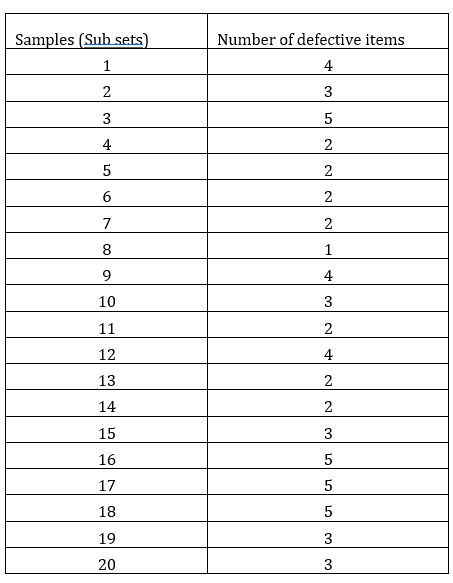 | Samples (Sub sets) | Number of defective items |
|---|---|
| 1 | 4 |
| 2 | 3 |
| 3 | 5 |
| 4 | 2 |
| 5 | 2 |
| 6 | 2 |
| 7 | 2 |
| 8 | 1 |
| 9 | 4 |
| 10 | 3 |
| 11 | 2 |
| 12 | 4 |
| 13 | 2 |
| 14 | 2 |
| 15 | 3 |
| 16 | 5 |
| 17 | 5 |
| 18 | 5 |
| 19 | 3 |
| 20 | 3 |